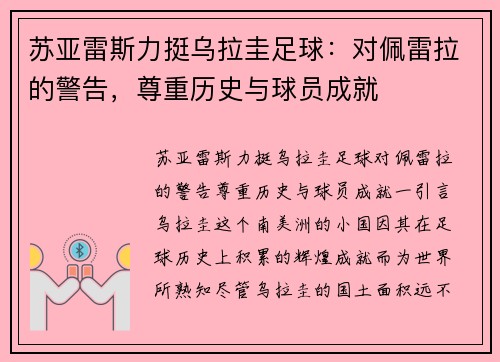 苏亚雷斯力挺乌拉圭足球：对佩雷拉的警告，尊重历史与球员成就

苏亚雷斯力挺乌拉圭足球对佩雷拉的警告尊重历史与球员成就一引言乌拉圭这个南美洲的小国因其在足球历史上积累的辉煌成就而为世界所熟知尽管乌拉圭的国土面积远不